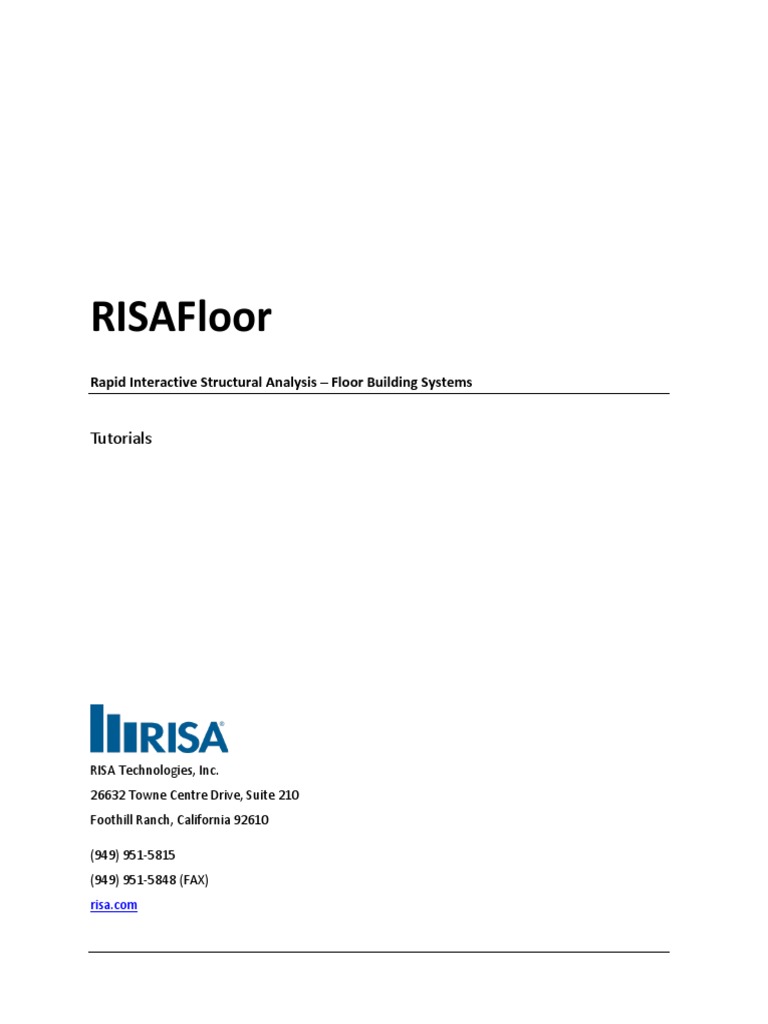 RISAFloor

Rapid Interactive Structural Analysis – Floor Building Systems

Tutorials

RISA®

RISA Technologies, Inc.

26632 Towne Centre Drive, Suite 210

Foothill Ranch, California 92610

(949) 951-5815

(949) 951-5848 (FAX)

risa.com